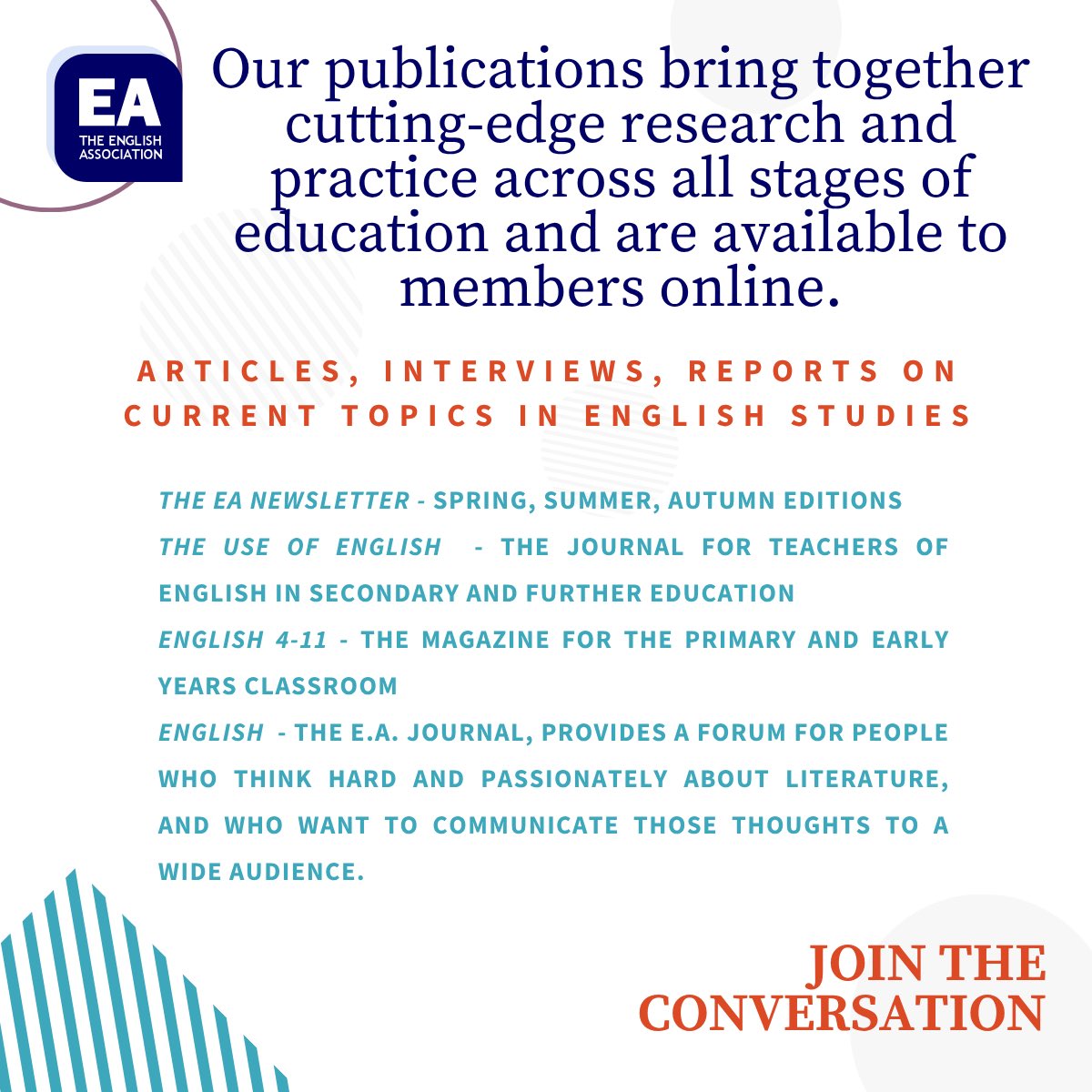 EA
THE ENGLISH ASSOCIATION

Our publications bring together cutting-edge research and practice across all stages of education and are available to members online.

ARTICLES, INTERVIEWS, REPORTS ON CURRENT TOPICS IN ENGLISH STUDIES

THE EA NEWSLETTER - SPRING, SUMMER, AUTUMN EDITIONS

THE USE OF ENGLISH - THE JOURNAL FOR TEACHERS OF ENGLISH IN SECONDARY AND FURTHER EDUCATION

ENGLISH 4-11 - THE MAGAZINE FOR THE PRIMARY AND EARLY YEARS CLASSROOM

ENGLISH - THE E.A. JOURNAL, PROVIDES A FORUM FOR PEOPLE WHO THINK HARD AND PASSIONATELY ABOUT LITERATURE, AND WHO WANT TO COMMUNICATE THOSE THOUGHTS TO A WIDE AUDIENCE.

JOIN THE CONVERSATION